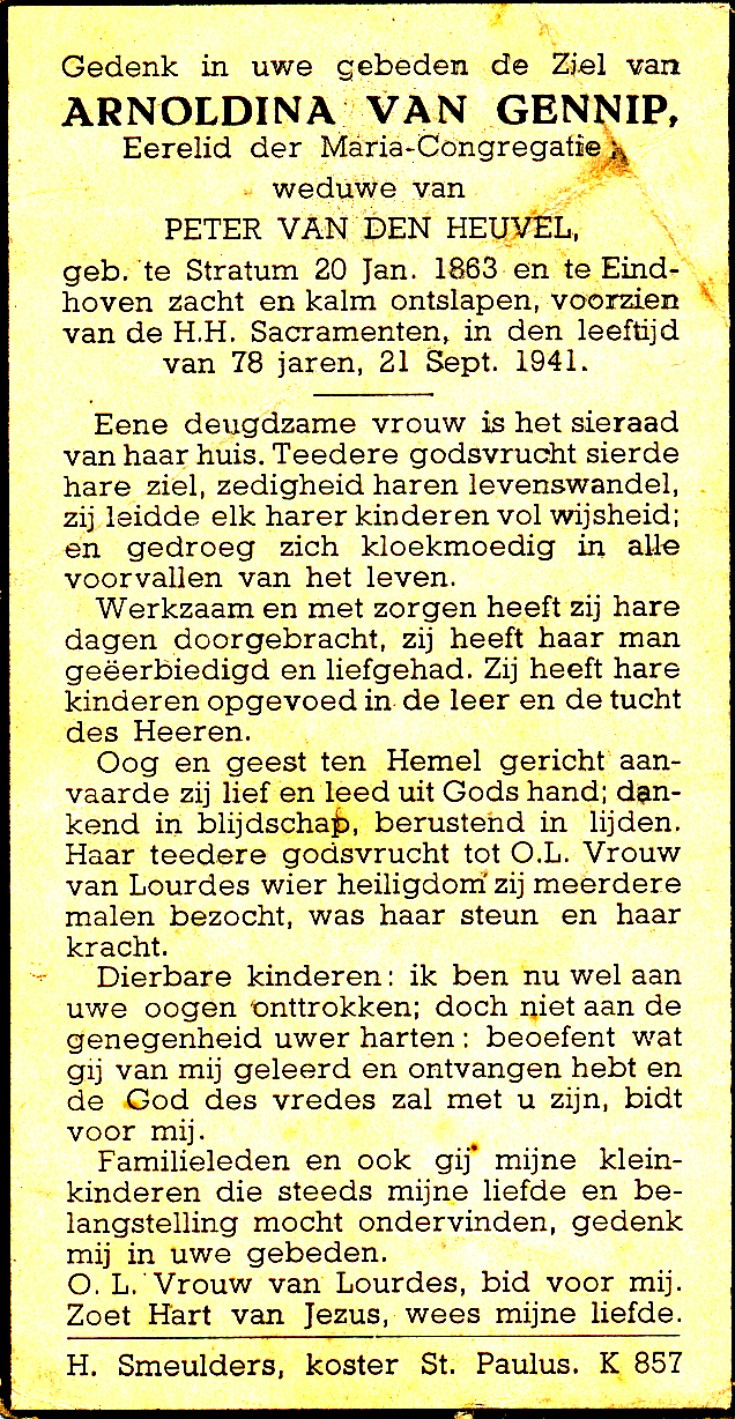 Gedenk in uwe gebeden de Ziel van
ARNOLDINA VAN GENNIP,
Eerelid der Maria-Congregatie,
weduwe van
PETER VAN DEN HEUVEL,
geb. te Stratum 20 Jan. 1863 en te Eindhoven zacht en kalm ontslapen, voorzien van de H.H. Sacramenten, in den leeftijd van 78 jaren, 21 Sept. 1941.

Eene deugdzame vrouw is het sieraad van haar huis. Teedere godsvrucht sierde hare ziel, zedigheid haren levenswandel, zij leidde elk harer kinderen vol wijsheid; en gedroeg zich kloekmoedig in alle voorvallen van het leven.

Werkzaam en met zorgen heeft zij hare dagen doorgebracht, zij heeft haar man geëerbiedigd en liefgehad. Zij heeft hare kinderen opgevoed in de leer en de tucht des Heeren.

Oog en geest ten Hemel gericht aanvaarde zij lief en leed uit Gods hand; dankend in blijdschap, berustend in lijden. Haar teedere godsvrucht tot O.L. Vrouw van Lourdes wier heiligdom zij meerdere malen bezocht, was haar steun en haar kracht.

Dierbare kinderen: ik ben nu wel aan uwe oogen onttrokken; doch niet aan de genegenheid uwer harten: beoefent wat gij van mij geleerd en ontvangen hebt en de God des vredes zal met u zijn, bidt voor mij.

Familieleden en ook gij mijne kleinkinderen die steeds mijne liefde en belangstelling mocht ondervinden, gedenk mij in uwe gebeden.

O. L. Vrouw van Lourdes, bid voor mij.
Zoet Hart van Jezus, wees mijne liefde.

H. Smeulders, koster St. Paulus. K 857